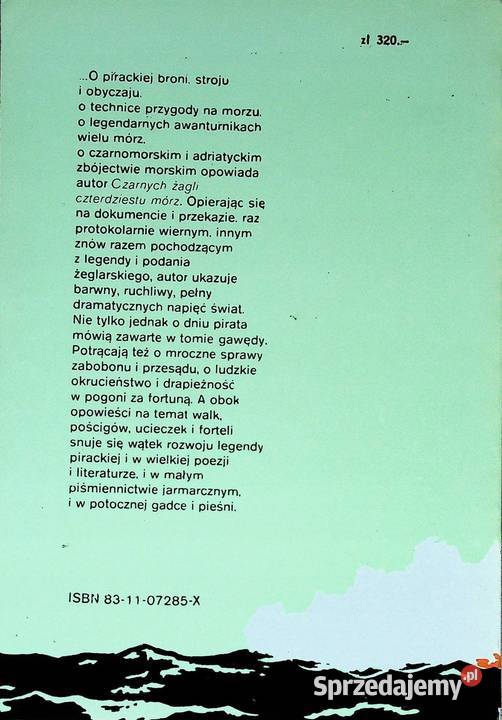 zł 320.–

...O pirackiej broni, stroju i obyczaju, o technice przygody na morzu, o legendarnych awanturnikach wielu mórz, o czarnomorskim i adriatyckim zbójectwie morskim opowiada autor Czarnych żagli czterdziestu mórz. Opierając się na dokumencie i przekazie, raz protokolarnie wiernym, innym znów razem pochodzącym z legendy i podania żeglarskiego, autor ukazuje barwny, ruchliwy, pełny dramatycznych napięć świat. Nie tylko jednak o dniu pirata mówią zawarte w tomie gawędy. Potrącają też o mroczne sprawy zabobonu i przesądu, o ludzkie okrucieństwo i drapieżność w pogoni za fortuną. A obok opowieści na temat walk, pościgów, ucieczek i forteli snuje się wątek rozwoju legendy pirackiej i w wielkiej poezji i literaturze, i w małym piśmiennictwie jarmarcznym, i w potocznej gadce i pieśni.

ISBN 83-11-07285-X

Sprzedajemy.pl